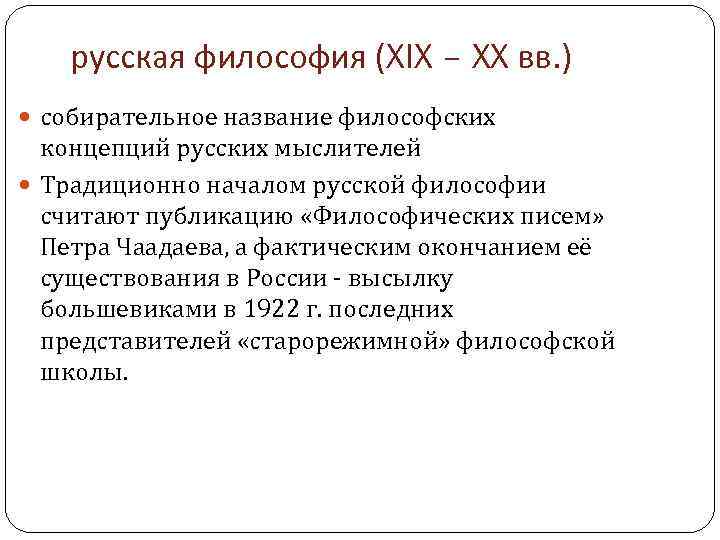 русская философия (XIX – XX вв.)

собирательное название философских концепций русских мыслителей

Традиционно началом русской философии считают публикацию «Философических писем» Петра Чаадаева, а фактическим окончанием её существования в России - высылку большевиками в 1922 г. последних представителей «старорежимной» философской школы.